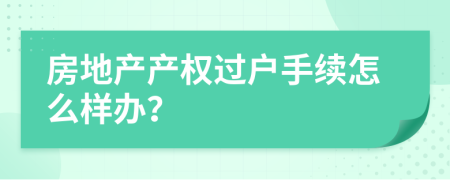 房地产产权过户手续怎么样办？